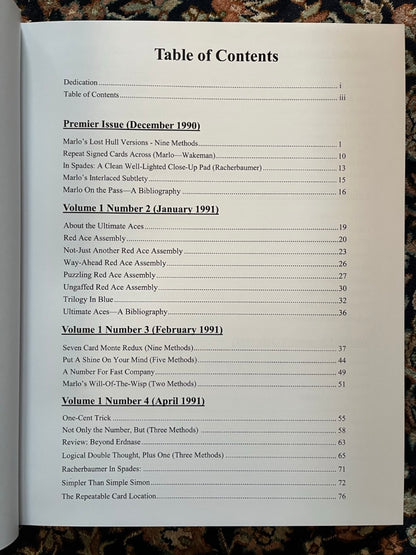 Table of Contents

Dedication i
Table of Contents iii

Premier Issue (December 1990)

Marlo's Lost Hull Versions - Nine Methods 1
Repeat Signed Cards Across (Marlo—Wakeman) 10
In Spades: A Clean Well-Lighted Close-Up Pad (Racherbaumer) 13
Marlo's Interlaced Subtlety 15
Marlo On the Pass—A Bibliography 16

Volume 1 Number 2 (January 1991)

About the Ultimate Aces 19
Red Ace Assembly 20
Not-Just Another Red Ace Assembly 23
Way-Ahead Red Ace Assembly 26
Puzzling Red Ace Assembly 27
Ungaffed Red Ace Assembly 30
Trilogy In Blue 32
Ultimate Aces—A Bibliography 36

Volume 1 Number 3 (February 1991)

Seven Card Monte Redux (Nine Methods) 37
Put A Shine On Your Mind (Five Methods) 44
A Number For Fast Company 49
Marlo's Will-Of-The-Wisp (Two Methods) 51

Volume 1 Number 4 (April 1991)

One-Cent Trick 55
Not Only the Number, But (Three Methods) 58
Review: Beyond Erdnase 63
Logical Double Thought, Plus One (Three Methods) 65
Racherbaumer In Spades: 71
Simpler Than Simple Simon 72
The Repeatable Card Location 76